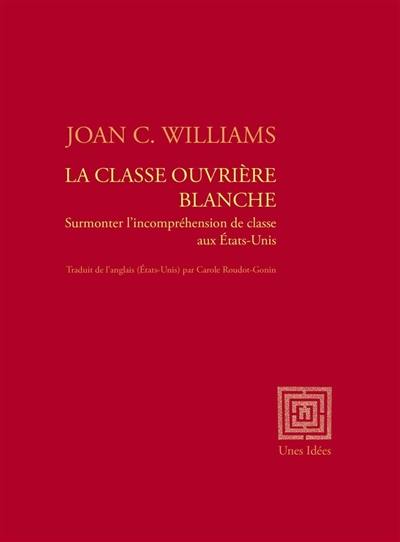 JOAN C. WILLIAMS

LA CLASSE OUVRIÈRE BLANCHE

Surmonter l'incompréhension de classe aux États-Unis

Traduit de l'anglais (États-Unis) par Carole Roudot-Gonin

Unes Idées